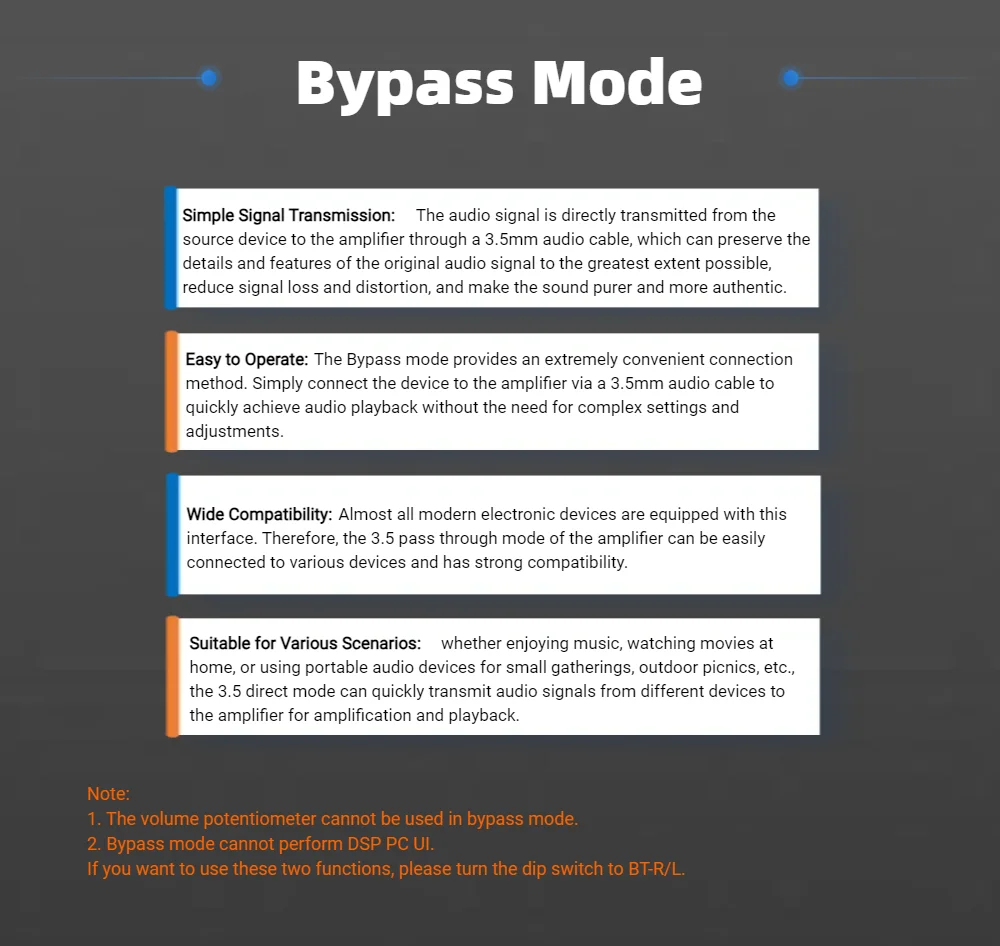 Bypass Mode

Simple Signal Transmission: The audio signal is directly transmitted from the source device to the amplifier through a 3.5mm audio cable, which can preserve the details and features of the original audio signal to the greatest extent possible, reduce signal loss and distortion, and make the sound purer and more authentic.

Easy to Operate: The Bypass mode provides an extremely convenient connection method. Simply connect the device to the amplifier via a 3.5mm audio cable to quickly achieve audio playback without the need for complex settings and adjustments.

Wide Compatibility: Almost all modern electronic devices are equipped with this interface. Therefore, the 3.5 pass through mode of the amplifier can be easily connected to various devices and has strong compatibility.

Suitable for Various Scenarios: whether enjoying music, watching movies at home, or using portable audio devices for small gatherings, outdoor picnics, etc., the 3.5 direct mode can quickly transmit audio signals from different devices to the amplifier for amplification and playback.

Note:
1. The volume potentiometer cannot be used in bypass mode.
2. Bypass mode cannot perform DSP PC UI.
If you want to use these two functions, please turn the dip switch to BT-R/L.